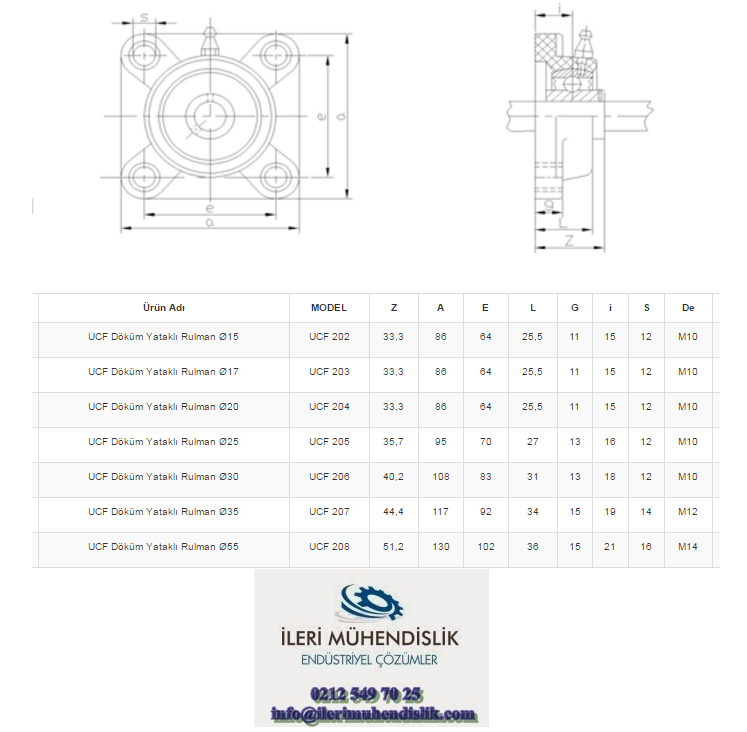 s
e
a
e
a
i
g
L
Z

| Ürün Adı | MODEL | Z | A | E | L | G | i | S | De |
|---|---|---|---|---|---|---|---|---|---|
| UCF Döküm Yataklı Rulman Ø15 | UCF 202 | 33,3 | 86 | 64 | 25,5 | 11 | 15 | 12 | M10 |
| UCF Döküm Yataklı Rulman Ø17 | UCF 203 | 33,3 | 86 | 64 | 25,5 | 11 | 15 | 12 | M10 |
| UCF Döküm Yataklı Rulman Ø20 | UCF 204 | 33,3 | 86 | 64 | 25,5 | 11 | 15 | 12 | M10 |
| UCF Döküm Yataklı Rulman Ø25 | UCF 205 | 35,7 | 95 | 70 | 27 | 13 | 16 | 12 | M10 |
| UCF Döküm Yataklı Rulman Ø30 | UCF 206 | 40,2 | 108 | 83 | 31 | 13 | 18 | 12 | M10 |
| UCF Döküm Yataklı Rulman Ø35 | UCF 207 | 44,4 | 117 | 92 | 34 | 15 | 19 | 14 | M12 |
| UCF Döküm Yataklı Rulman Ø55 | UCF 208 | 51,2 | 130 | 102 | 36 | 15 | 21 | 16 | M14 |

İLERİ MÜHENDİSLİK
ENDÜSTRİYEL ÇÖZÜMLER
0212 549 70 25
info@ilerimuhendislik.com